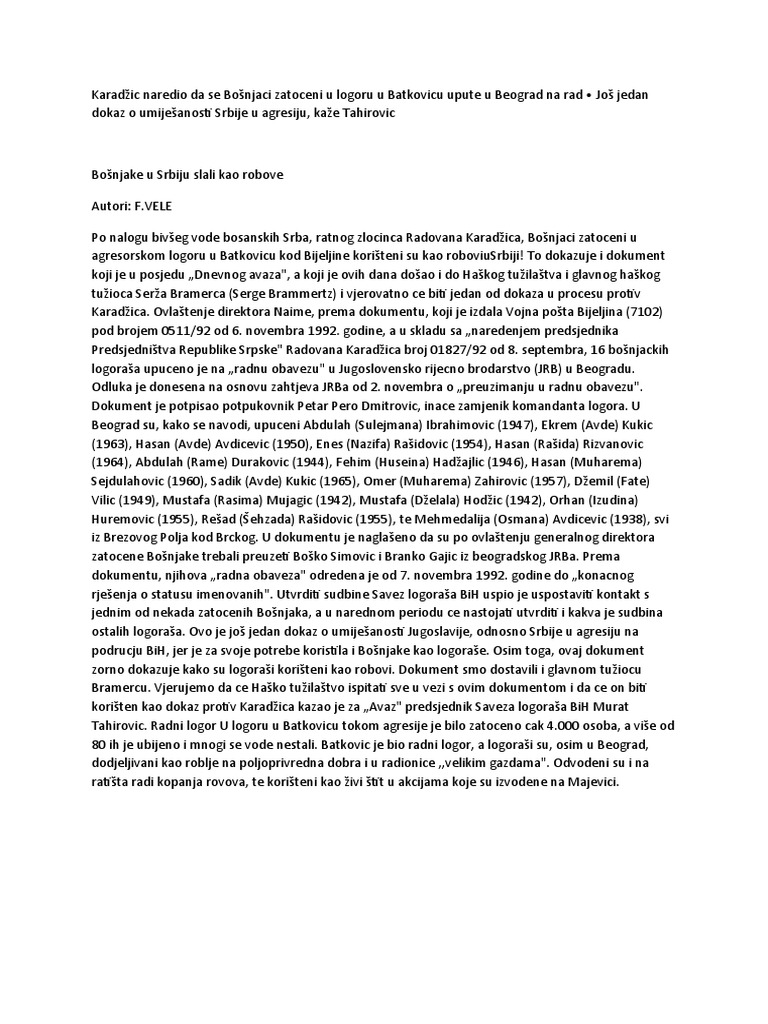 Karadžic naredio da se Bošnjaci zatoceni u logoru u Batkovicu upute u Beograd na rad • Još jedan dokaz o umiješanosti Srbije u agresiju, kaže Tahirovic

Bošnjake u Srbiju slali kao robove

Autori: F.VELE

Po nalogu bivšeg vode bosanskih Srba, ratnog zlocinca Radovana Karadžica, Bošnjaci zatoceni u agresorskom logoru u Batkovicu kod Bijeljine korišteni su kao roboviuSrbiji! To dokazuje i dokument koji je u posjedu „Dnevnog avaza", a koji je ovih dana došao i do Haškog tužilaštva i glavnog haškog tužioca Serža Bramerca (Serge Brammertz) i vjerovatno ce biti jedan od dokaza u procesu protiv Karadžica. Ovlaštenje direktora Naime, prema dokumentu, koji je izdala Vojna pošta Bijeljina (7102) pod brojem 0511/92 od 6. novembra 1992. godine, a u skladu sa „naredenjem predsjednika Predsjedništva Republike Srpske" Radovana Karadžica broj 01827/92 od 8. septembra, 16 bošnjackih logoraša upuceno je na „radnu obavezu" u Jugoslovensko rijecno brodarstvo (JRB) u Beogradu. Odluka je donesena na osnovu zahtjeva JRBa od 2. novembra o „preuzimanju u radnu obavezu". Dokument je potpisao potpukovnik Petar Pero Dmitrovic, inace zamjenik komandanta logora. U Beograd su, kako se navodi, upuceni Abdulah (Sulejmana) Ibrahimovic (1947), Ekrem (Avde) Kukic (1963), Hasan (Avde) Avdicevic (1950), Enes (Nazifa) Rašidovic (1954), Hasan (Rašida) Rizvanovic (1964), Abdulah (Rame) Durakovic (1944), Fehim (Huseina) Hadžajlic (1946), Hasan (Muharema) Sejdulahovic (1960), Sadik (Avde) Kukic (1965), Omer (Muharema) Zahirovic (1957), Džemil (Fate) Vilic (1949), Mustafa (Rasima) Mujagic (1942), Mustafa (Dželala) Hodžic (1942), Orhan (Izudina) Huremovic (1955), Rešad (Šehzada) Rašidovic (1955), te Mehmedalija (Osmana) Avdicevic (1938), svi iz Brezovog Polja kod Brckog. U dokumentu je naglašeno da su po ovlaštenju generalnog direktora zatocene Bošnjake trebali preuzeti Boško Simovic i Branko Gajic iz beogradskog JRBa. Prema dokumentu, njihova „radna obaveza" odredena je od 7. novembra 1992. godine do „konacnog rješenja o statusu imenovanih". Utvrditi sudbine Savez logoraša BiH uspio je uspostaviti kontakt s jednim od nekada zatocenih Bošnjaka, a u narednom periodu ce nastojati utvrditi i kakva je sudbina ostalih logoraša. Ovo je još jedan dokaz o umiješanosti Jugoslavije, odnosno Srbije u agresiju na podrucju BiH, jer je za svoje potrebe koristila i Bošnjake kao logoraše. Osim toga, ovaj dokument zorno dokazuje kako su logoraši korišteni kao robovi. Dokument smo dostavili i glavnom tužiocu Bramercu. Vjerujemo da ce Haško tužilaštvo ispitati sve u vezi s ovim dokumentom i da ce on biti korišten kao dokaz protiv Karadžica kazao je za „Avaz" predsjednik Saveza logoraša BiH Murat Tahirovic. Radni logor U logoru u Batkovicu tokom agresije je bilo zatoceno cak 4.000 osoba, a više od 80 ih je ubijeno i mnogi se vode nestali. Batkovic je bio radni logor, a logoraši su, osim u Beograd, dodjeljivani kao roblje na poljoprivredna dobra i u radionice ,,velikim gazdama". Odvodeni su i na ratišta radi kopanja rovova, te korišteni kao živi štit u akcijama koje su izvodene na Majevici.